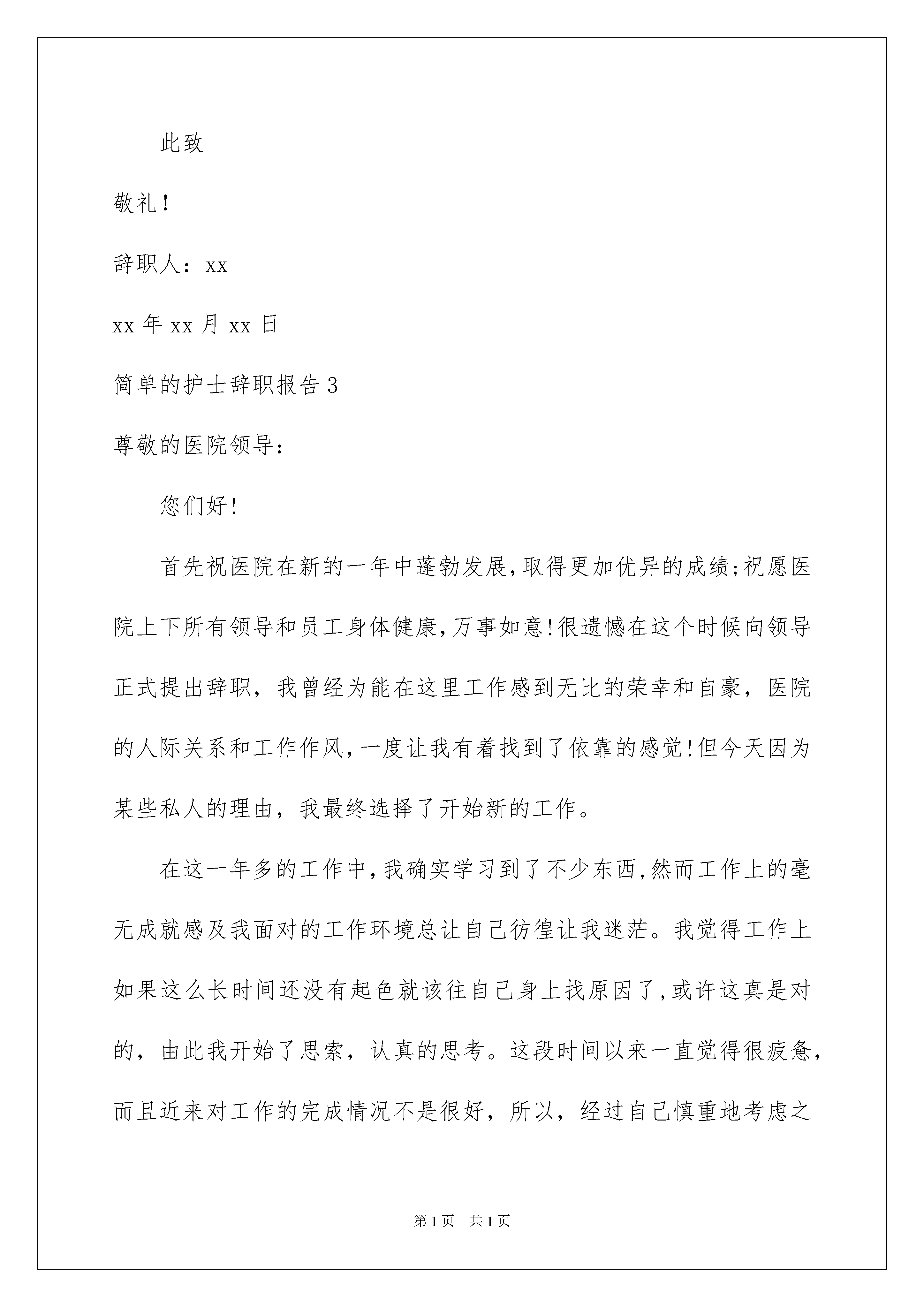 此致

敬礼!

辞职人：xx

xx 年 xx 月 xx 日

简单的护士辞职报告 3

尊敬的医院领导：

您们好!

首先祝医院在新的一年中蓬勃发展,取得更加优异的成绩;祝愿医院上下所有领导和员工身体健康,万事如意!很遗憾在这个时候向领导正式提出辞职，我曾经为能在这里工作感到无比的荣幸和自豪，医院的人际关系和工作作风,一度让我有着找到了依靠的感觉!但今天因为某些私人的理由，我最终选择了开始新的工作。

在这一年多的工作中,我确实学习到了不少东西,然而工作上的毫无成就感及我面对的工作环境总让自己彷徨让我迷茫。我觉得工作上如果这么长时间还没有起色就该往自己身上找原因了,或许这真是对的，由此我开始了思索，认真的思考。这段时间以来一直觉得很疲惫，而且近来对工作的完成情况不是很好，所以，经过自己慎重地考虑之

第 1 页 共 1 页